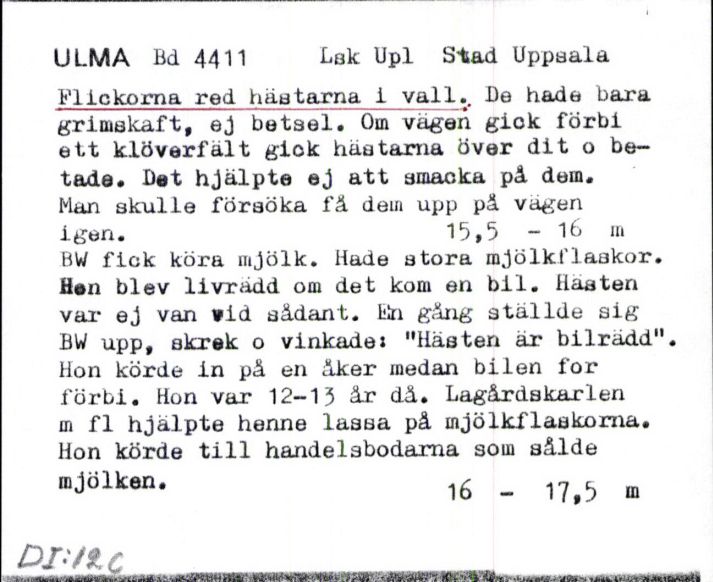 ULMA Bd 4411 Lsk Upl Stad Uppsala

Flickorna red hästarna i vall. De hade bara grimskaft, ej betsel. Om vägen gick förbi ett klöverfält gick hästarna över dit o betade. Det hjälpte ej att smacka på dem. Man skulle försöka få dem upp på vägen igen. 15,5 - 16 m

BW fick köra mjölk. Hade stora mjölkflaskor. Hon blev livrädd om det kom en bil. Hästen var ej van vid sådant. En gång ställde sig BW upp, skrek o vinkade: "Hästen är bilrädd". Hon körde in på en åker medan bilen for förbi. Hon var 12-13 år då. Lagårdskarlen m fl hjälpte henne lassa på mjölkflaskorna. Hon körde till handelsbodarna som sålde mjölken. 16 - 17,5 m

DI:12C